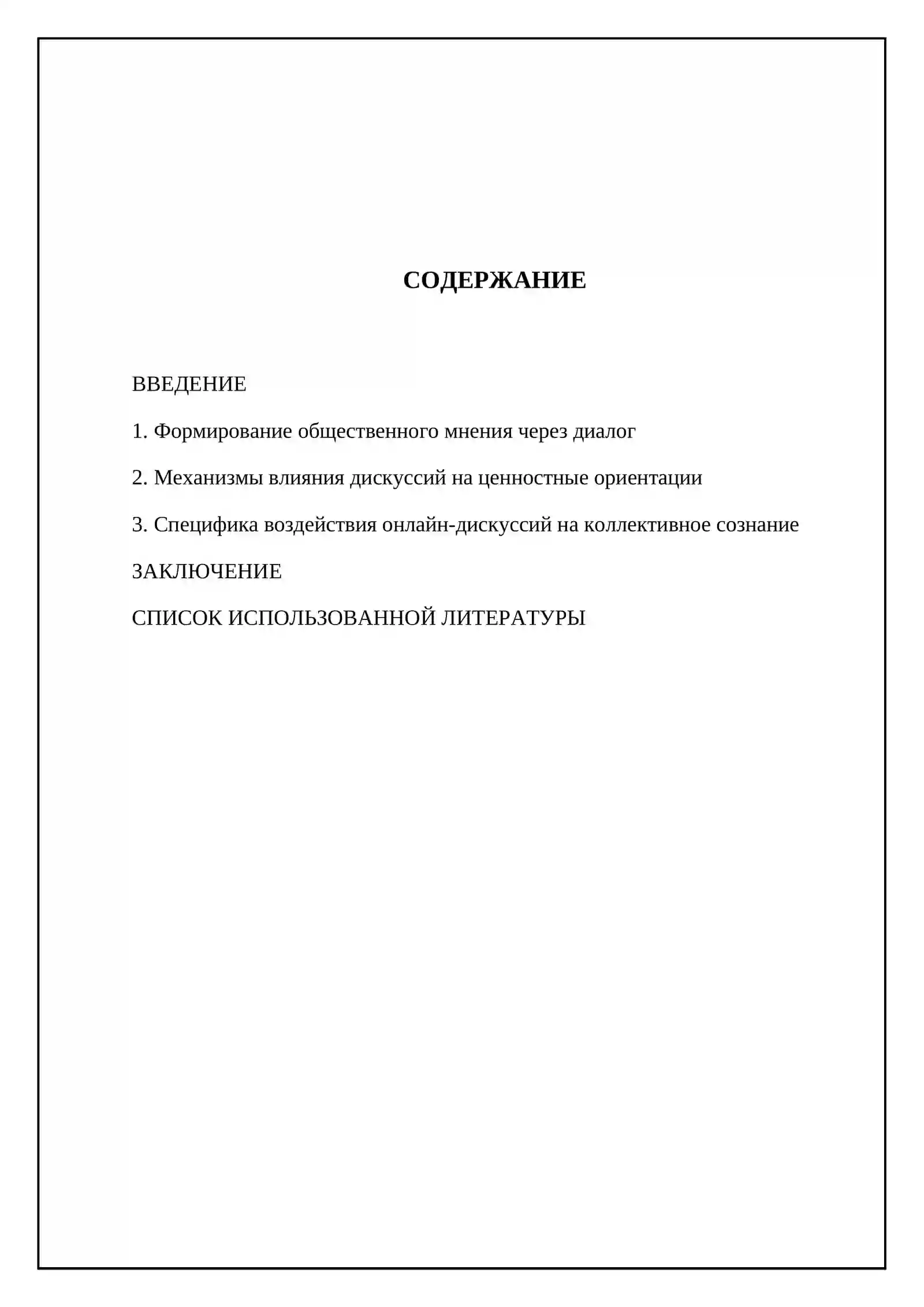 СОДЕРЖАНИЕ

ВВЕДЕНИЕ

1. Формирование общественного мнения через диалог

2. Механизмы влияния дискуссий на ценностные ориентации

3. Специфика воздействия онлайн-дискуссий на коллективное сознание

ЗАКЛЮЧЕНИЕ

СПИСОК ИСПОЛЬЗОВАННОЙ ЛИТЕРАТУРЫ